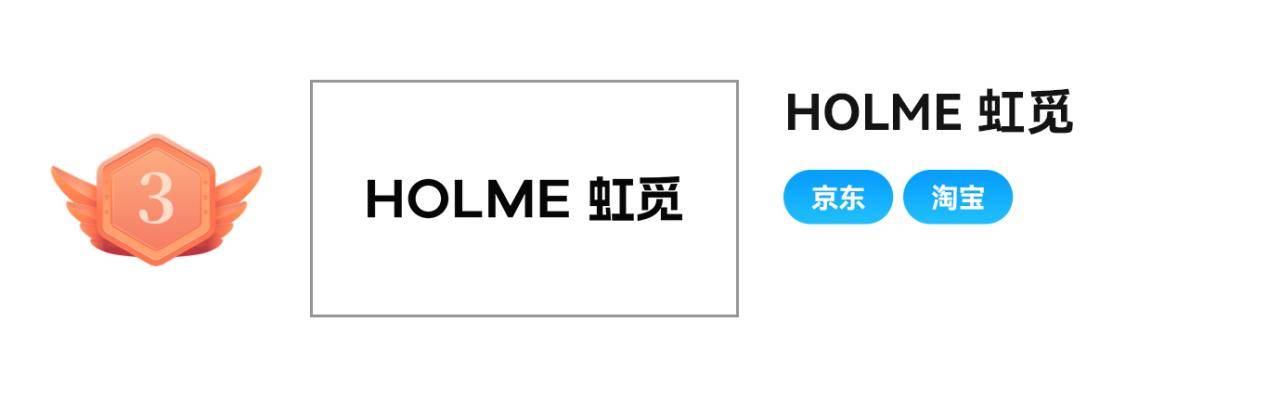 3

HOLME 虹觅

HOLME 虹觅

京东 淘宝